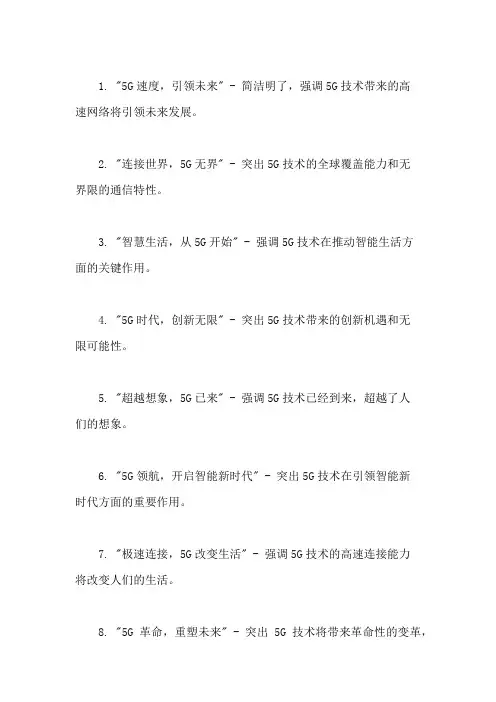 1. "5G速度，引领未来" - 简洁明了，强调5G技术带来的高速网络将引领未来发展。

2. "连接世界，5G无界" - 突出5G技术的全球覆盖能力和无界限的通信特性。

3. "智慧生活，从5G开始" - 强调5G技术在推动智能生活方面的关键作用。

4. "5G时代，创新无限" - 突出5G技术带来的创新机遇和无限可能性。

5. "超越想象，5G已来" - 强调5G技术已经到来，超越了人们的想象。

6. "5G领航，开启智能新时代" - 突出5G技术在引领智能新时代方面的重要作用。

7. "极速连接，5G改变生活" - 强调5G技术的高速连接能力将改变人们的生活。

8. "5G 革命，重塑未来" - 突出 5G 技术将带来革命性的变革，